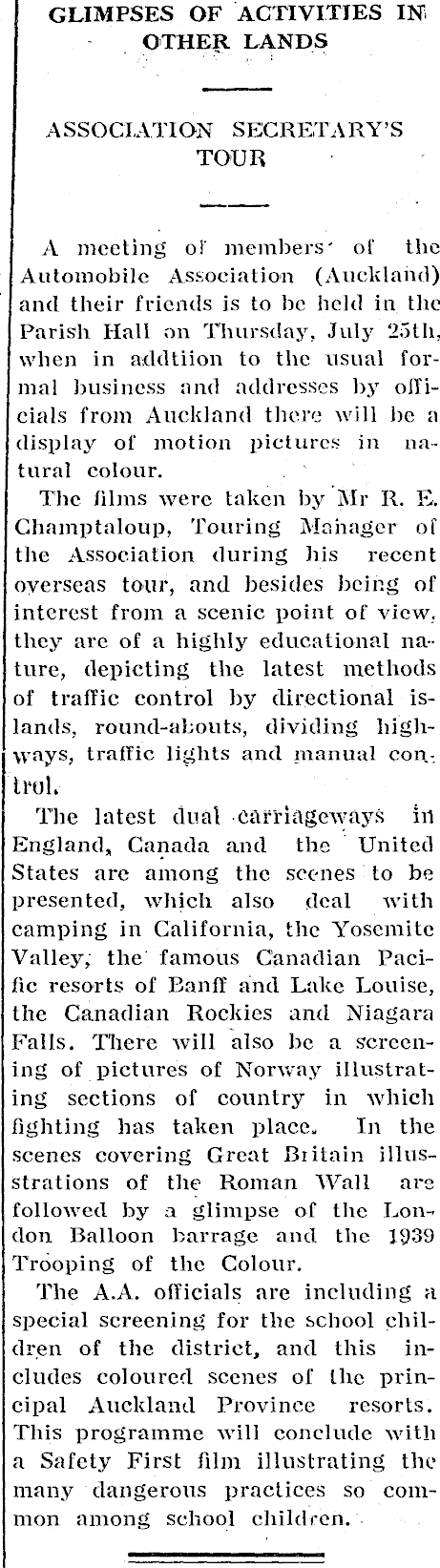 GLIMPSES OF ACTIVITIES IN OTHER LANDS

ASSOCIATION SECRETARY'S TOUR

A meeting of members of the Automobile Association (Auckland) and their friends is to be held in the Parish Hall on Thursday, July 25th, when in addtiion to the usual formal business and addresses by officials from Auckland there will be a display of motion pictures in natural colour.

The films were taken by Mr R. E. Champtaloup, Touring Manager of the Association during his recent overseas tour, and besides being of interest from a scenic point of view, they are of a highly educational nature, depicting the latest methods of traffic control by directional islands, round-abouts, dividing highways, traffic lights and manual control.

The latest dual carriageways in England, Canada and the United States are among the scenes to be presented, which also deal with camping in California, the Yosemite Valley, the famous Canadian Pacific resorts of Banff and Lake Louise, the Canadian Rockies and Niagara Falls. There will also be a screening of pictures of Norway illustrating sections of country in which fighting has taken place. In the scenes covering Great Britain illustrations of the Roman Wall are followed by a glimpse of the London Balloon barrage and the 1939 Trooping of the Colour.

The A.A. officials are including a special screening for the school children of the district, and this includes coloured scenes of the principal Auckland Province resorts. This programme will conclude with a Safety First film illustrating the many dangerous practices so common among school children.